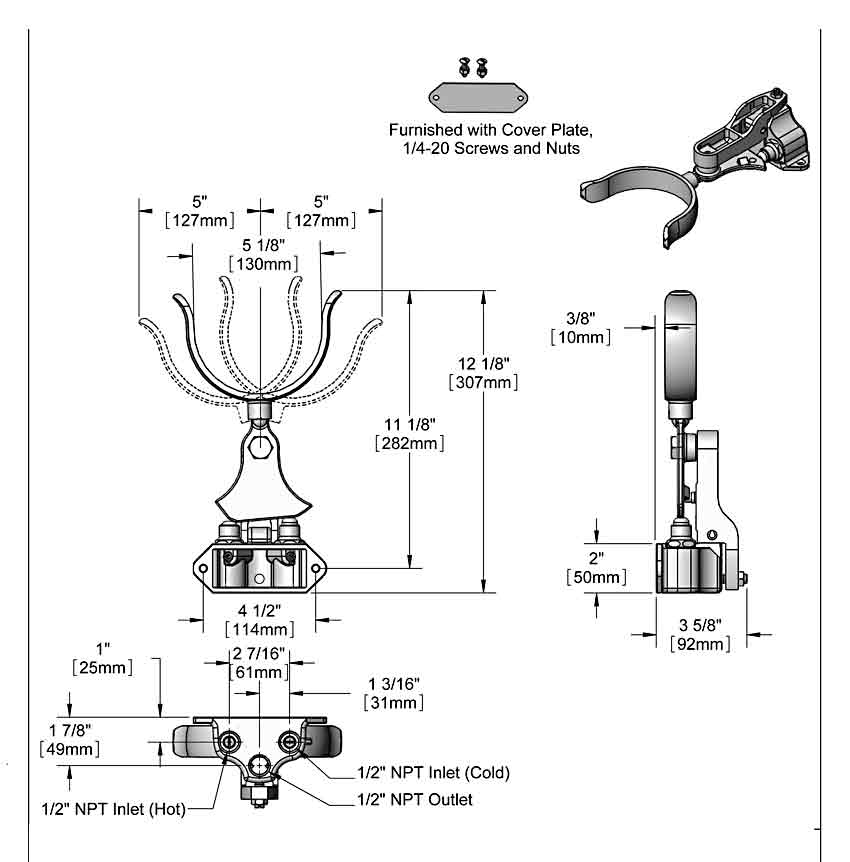 Furnished with Cover Plate, 1/4-20 Screws and Nuts

5"
[127mm]

5"
[127mm]

5 1/8"
[130mm]

12 1/8"
[307mm]

11 1/8"
[282mm]

4 1/2"
[114mm]

3/8"
[10mm]

2"
[50mm]

3 5/8"
[92mm]

1"
[25mm]

2 7/16"
[61mm]

1 3/16"
[31mm]

1 7/8"
[49mm]

1/2" NPT Inlet (Cold)

1/2" NPT Outlet

1/2" NPT Inlet (Hot)